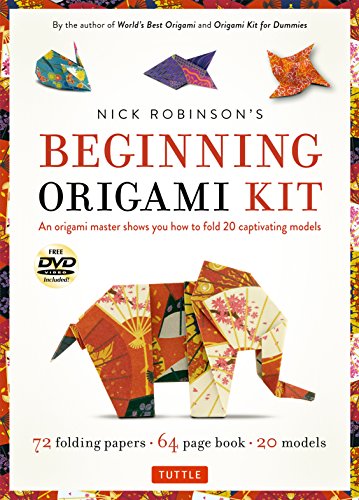 By the author of World's Best Origami and Origami Kit for Dummies

NICK ROBINSON'S

BEGINNING ORIGAMI KIT

An origami master shows you how to fold 20 captivating models

FREE DVD VIDEO Included!

72 folding papers · 64 page book · 20 models

TUTTLE